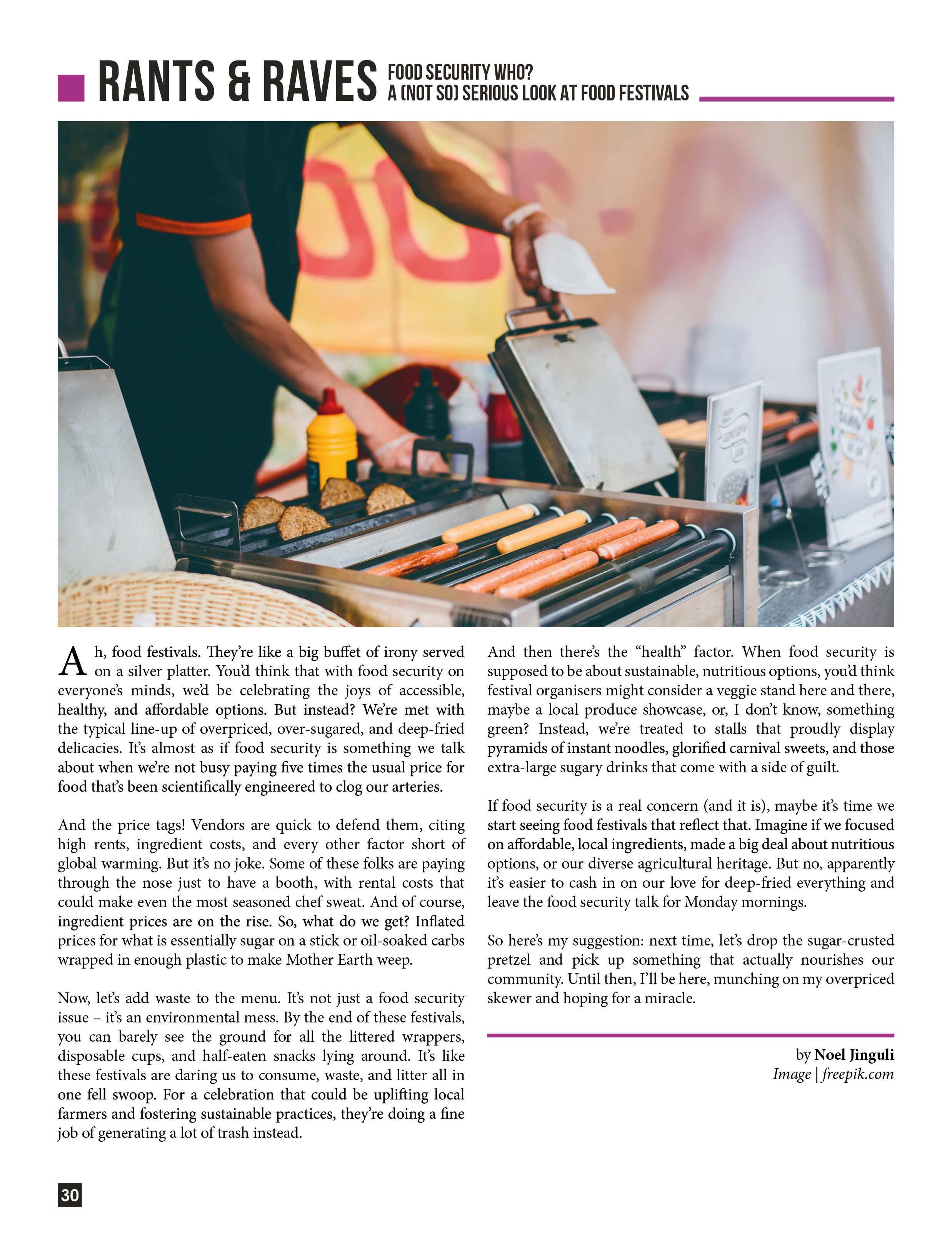 RANTS & RAVES FOOD SECURITY WHO?
A (NOT SO) SERIOUS LOOK AT FOOD FESTIVALS

Ah, food festivals. They're like a big buffet of irony served on a silver platter. You'd think that with food security on everyone's minds, we'd be celebrating the joys of accessible, healthy, and affordable options. But instead? We're met with the typical line-up of overpriced, over-sugared, and deep-fried delicacies. It's almost as if food security is something we talk about when we're not busy paying five times the usual price for food that's been scientifically engineered to clog our arteries.

And the price tags! Vendors are quick to defend them, citing high rents, ingredient costs, and every other factor short of global warming. But it's no joke. Some of these folks are paying through the nose just to have a booth, with rental costs that could make even the most seasoned chef sweat. And of course, ingredient prices are on the rise. So, what do we get? Inflated prices for what is essentially sugar on a stick or oil-soaked carbs wrapped in enough plastic to make Mother Earth weep.

Now, let's add waste to the menu. It's not just a food security issue – it's an environmental mess. By the end of these festivals, you can barely see the ground for all the littered wrappers, disposable cups, and half-eaten snacks lying around. It's like these festivals are daring us to consume, waste, and litter all in one fell swoop. For a celebration that could be uplifting local farmers and fostering sustainable practices, they're doing a fine job of generating a lot of trash instead.

And then there's the "health" factor. When food security is supposed to be about sustainable, nutritious options, you'd think festival organisers might consider a veggie stand here and there, maybe a local produce showcase, or, I don't know, something green? Instead, we're treated to stalls that proudly display pyramids of instant noodles, glorified carnival sweets, and those extra-large sugary drinks that come with a side of guilt.

If food security is a real concern (and it is), maybe it's time we start seeing food festivals that reflect that. Imagine if we focused on affordable, local ingredients, made a big deal about nutritious options, or our diverse agricultural heritage. But no, apparently it's easier to cash in on our love for deep-fried everything and leave the food security talk for Monday mornings.

So here's my suggestion: next time, let's drop the sugar-crusted pretzel and pick up something that actually nourishes our community. Until then, I'll be here, munching on my overpriced skewer and hoping for a miracle.

by Noel Jinguli
Image | freepik.com

30